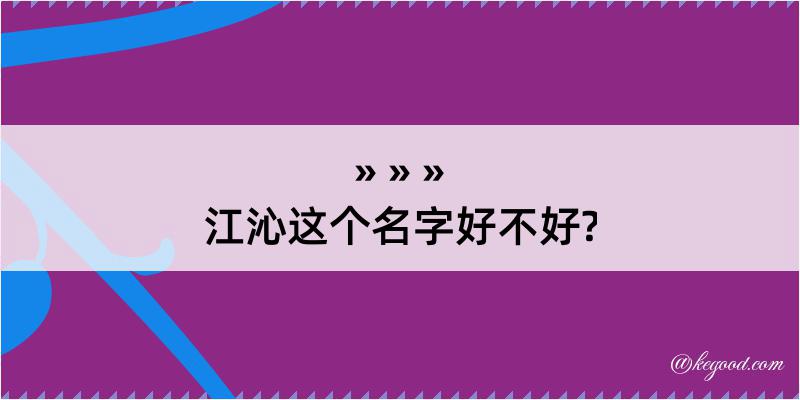 » » »
江沁这个名字好不好?

@kegood.com